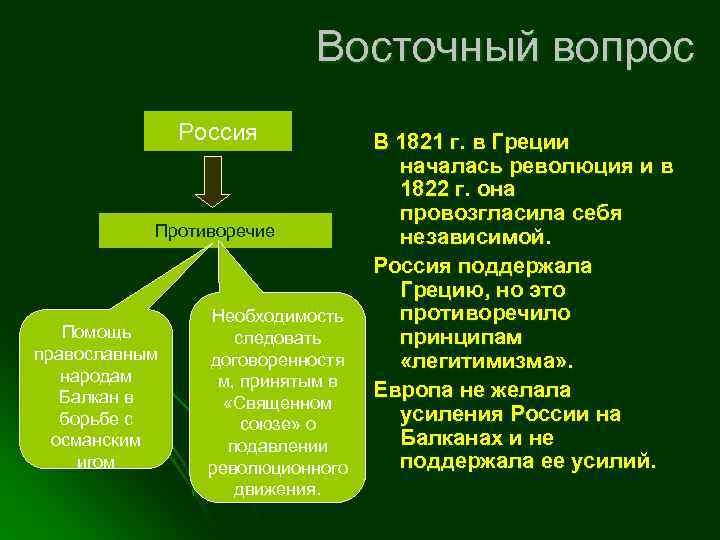 Восточный вопрос

Россия

Противоречие

Помощь православным народам Балкан в борьбе с османским игом

Необходимость следовать договоренностям, принятым в «Священном союзе» о подавлении революционного движения.

В 1821 г. в Греции началась революция и в 1822 г. она провозгласила себя независимой.

Россия поддержала Грецию, но это противоречило принципам «легитимизма».

Европа не желала усиления России на Балканах и не поддержала ее усилий.